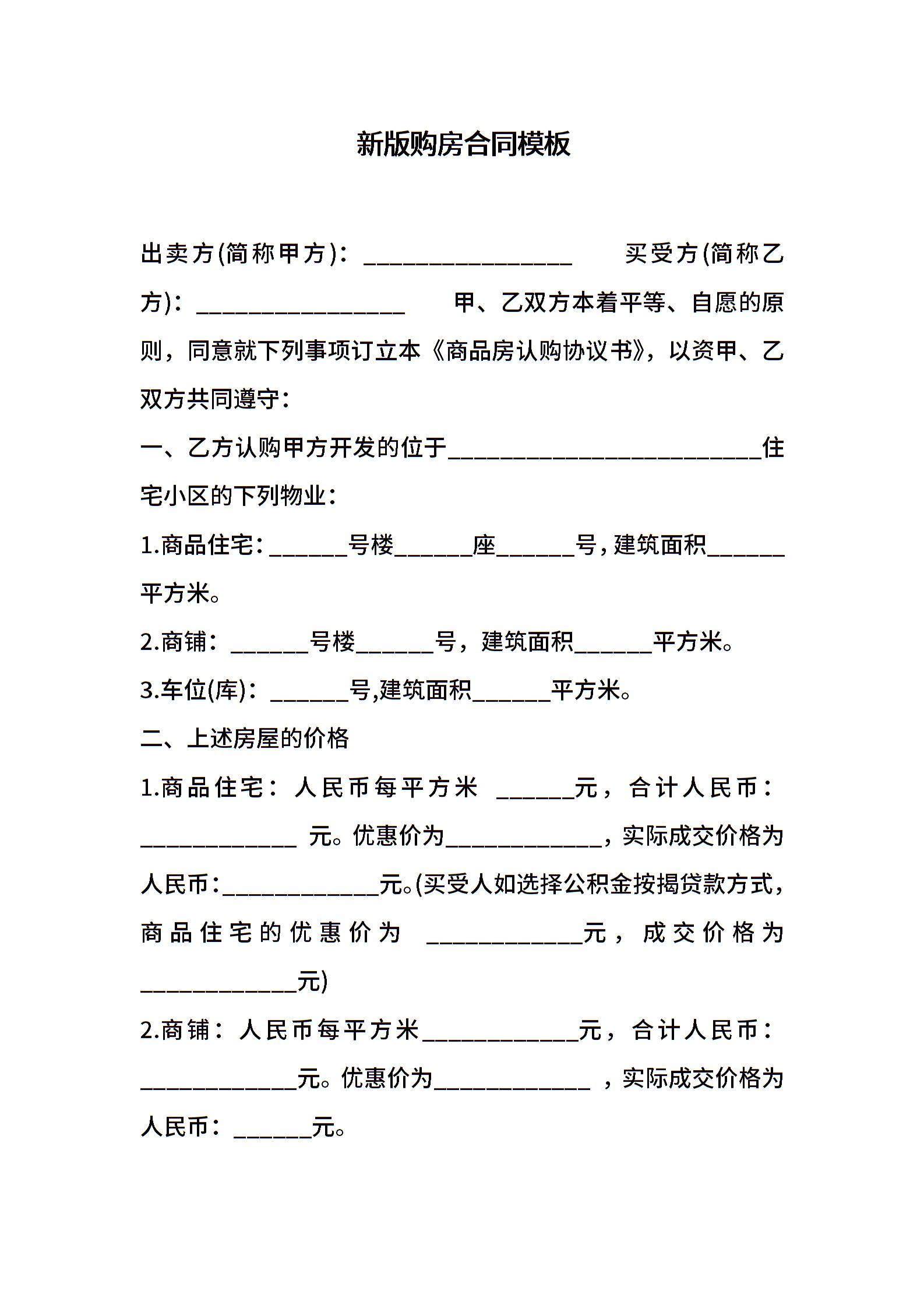 新版购房合同模板

出卖方(简称甲方)：____ 买受方(简称乙方)：____ 甲、乙双方本着平等、自愿的原则，同意就下列事项订立本《商品房认购协议书》，以资甲、乙双方共同遵守：

一、乙方认购甲方开发的位于____住宅小区的下列物业：

1.商品住宅：____号楼____座____号，建筑面积____平方米。

2.商铺：____号楼____号，建筑面积____平方米。

3.车位(库)：____号,建筑面积____平方米。

二、上述房屋的价格

1.商品住宅：人民币每平方米 ____元，合计人民币：____ 元。优惠价为____，实际成交价格为人民币：____元。(买受人如选择公积金按揭贷款方式，商品住宅的优惠价为 ____元，成交价格为____元)

2.商铺：人民币每平方米____元，合计人民币：____元。优惠价为____ ，实际成交价格为人民币：____元。